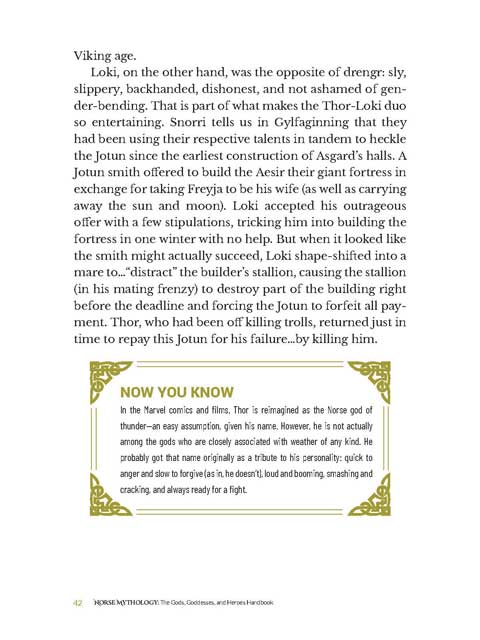 Viking age.

Loki, on the other hand, was the opposite of drengr: sly, slippery, backhanded, dishonest, and not ashamed of gender-bending. That is part of what makes the Thor-Loki duo so entertaining. Snorri tells us in Gylfaginning that they had been using their respective talents in tandem to heckle the Jotun since the earliest construction of Asgard's halls. A Jotun smith offered to build the Aesir their giant fortress in exchange for taking Freyja to be his wife (as well as carrying away the sun and moon). Loki accepted his outrageous offer with a few stipulations, tricking him into building the fortress in one winter with no help. But when it looked like the smith might actually succeed, Loki shape-shifted into a mare to..."distract" the builder's stallion, causing the stallion (in his mating frenzy) to destroy part of the building right before the deadline and forcing the Jotun to forfeit all payment. Thor, who had been off killing trolls, returned just in time to repay this Jotun for his failure...by killing him.

NOW YOU KNOW

In the Marvel comics and films, Thor is reimagined as the Norse god of thunder—an easy assumption, given his name. However, he is not actually among the gods who are closely associated with weather of any kind. He probably got that name originally as a tribute to his personality: quick to anger and slow to forgive (as in, he doesn't), loud and booming, smashing and cracking, and always ready for a fight.

42 NORSE MYTHOLOGY: The Gods, Goddesses, and Heroes Handbook